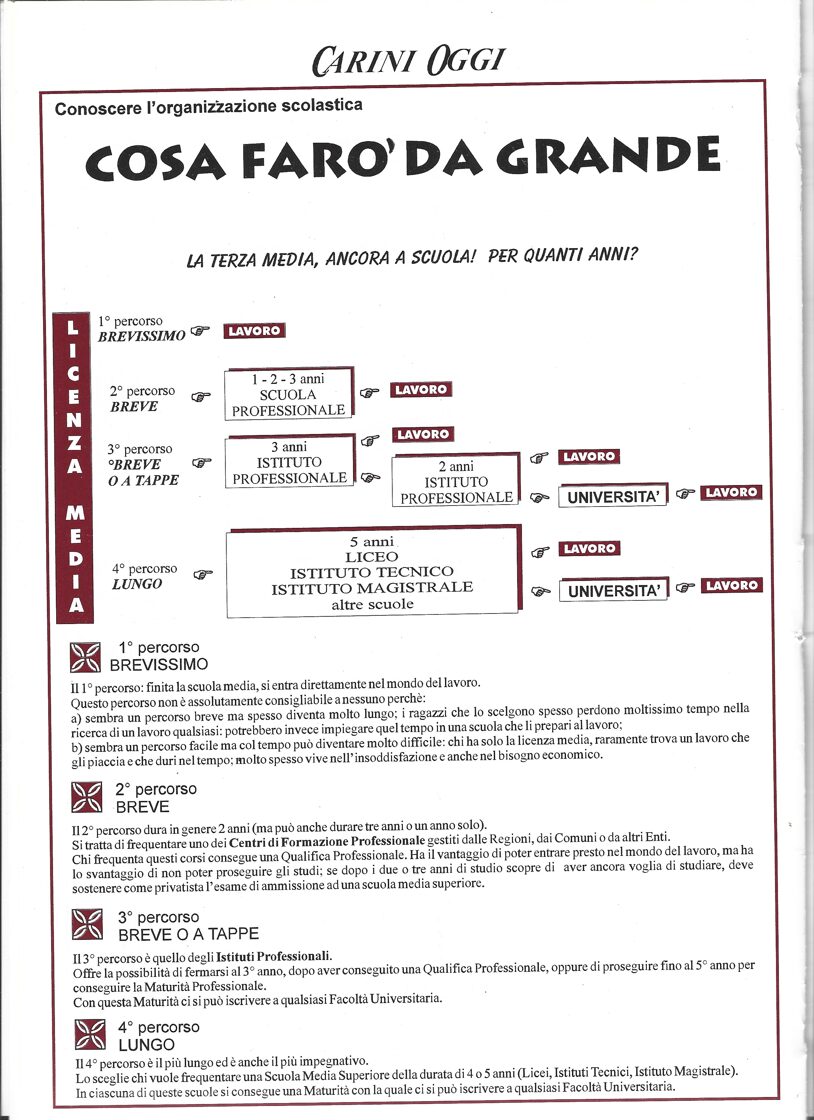 CARINI OGGI

Conoscere l'organizzazione scolastica

COSA FARO' DA GRANDE

LA TERZA MEDIA, ANCORA A SCUOLA! PER QUANTI ANNI?

LICENZA MEDIA

1° percorso BREVISSIMO ☞ LAVORO

2° percorso BREVE ☞ 1 - 2 - 3 anni SCUOLA PROFESSIONALE ☞ LAVORO

3° percorso °BREVE O A TAPPE ☞ 3 anni ISTITUTO PROFESSIONALE ☞ LAVORO ☞ 2 anni ISTITUTO PROFESSIONALE ☞ LAVORO ☞ UNIVERSITA' ☞ LAVORO

4° percorso LUNGO ☞ 5 anni LICEO ISTITUTO TECNICO ISTITUTO MAGISTRALE altre scuole ☞ LAVORO ☞ UNIVERSITA' ☞ LAVORO

1° percorso BREVISSIMO

Il 1° percorso: finita la scuola media, si entra direttamente nel mondo del lavoro.
Questo percorso non è assolutamente consigliabile a nessuno perchè:
a) sembra un percorso breve ma spesso diventa molto lungo; i ragazzi che lo scelgono spesso perdono moltissimo tempo nella ricerca di un lavoro qualsiasi: potrebbero invece impiegare quel tempo in una scuola che li prepari al lavoro;
b) sembra un percorso facile ma col tempo può diventare molto difficile: chi ha solo la licenza media, raramente trova un lavoro che gli piaccia e che duri nel tempo; molto spesso vive nell'insoddisfazione e anche nel bisogno economico.

2° percorso BREVE

Il 2° percorso dura in genere 2 anni (ma può anche durare tre anni o un anno solo).
Si tratta di frequentare uno dei Centri di Formazione Professionale gestiti dalle Regioni, dai Comuni o da altri Enti.
Chi frequenta questi corsi consegue una Qualifica Professionale. Ha il vantaggio di poter entrare presto nel mondo del lavoro, ma ha lo svantaggio di non poter proseguire gli studi; se dopo i due o tre anni di studio scopre di aver ancora voglia di studiare, deve sostenere come privatista l'esame di ammissione ad una scuola media superiore.

3° percorso BREVE O A TAPPE

Il 3° percorso è quello degli Istituti Professionali.
Offre la possibilità di fermarsi al 3° anno, dopo aver conseguito una Qualifica Professionale, oppure di proseguire fino al 5° anno per conseguire la Maturità Professionale.
Con questa Maturità ci si può iscrivere a qualsiasi Facoltà Universitaria.

4° percorso LUNGO

Il 4° percorso è il più lungo ed è anche il più impegnativo.
Lo sceglie chi vuole frequentare una Scuola Media Superiore della durata di 4 o 5 anni (Licei, Istituti Tecnici, Istituto Magistrale).
In ciascuna di queste scuole si consegue una Maturità con la quale ci si può iscrivere a qualsiasi Facoltà Universitaria.